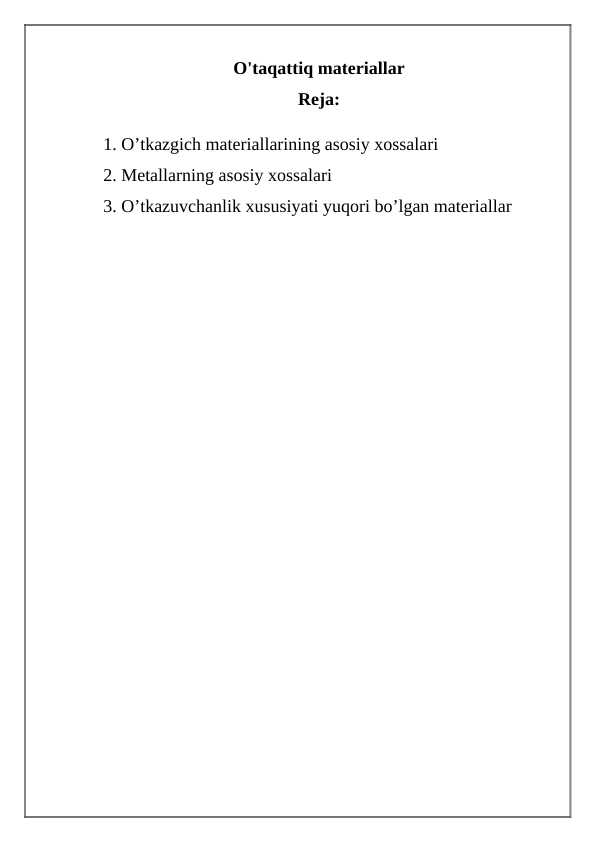 O'taqattiq materiallar
Reja:

1. O’tkazgich materiallarining asosiy xossalari
2. Metallarning asosiy xossalari
3. O’tkazuvchanlik xususiyati yuqori bo’lgan materiallar